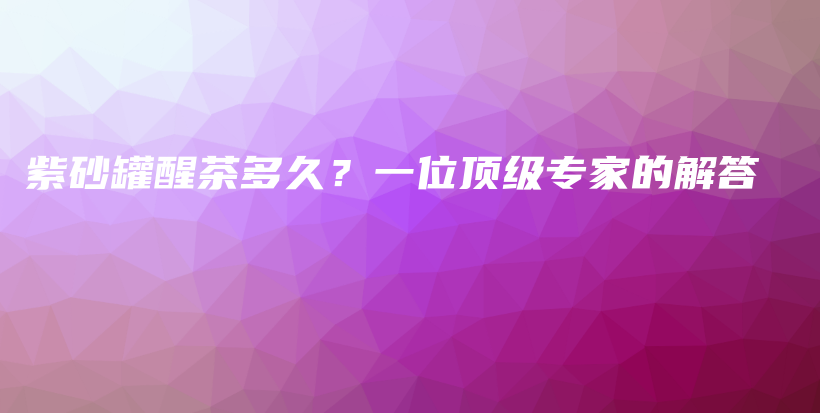 紫砂罐醒茶多久？一位顶级专家的解答